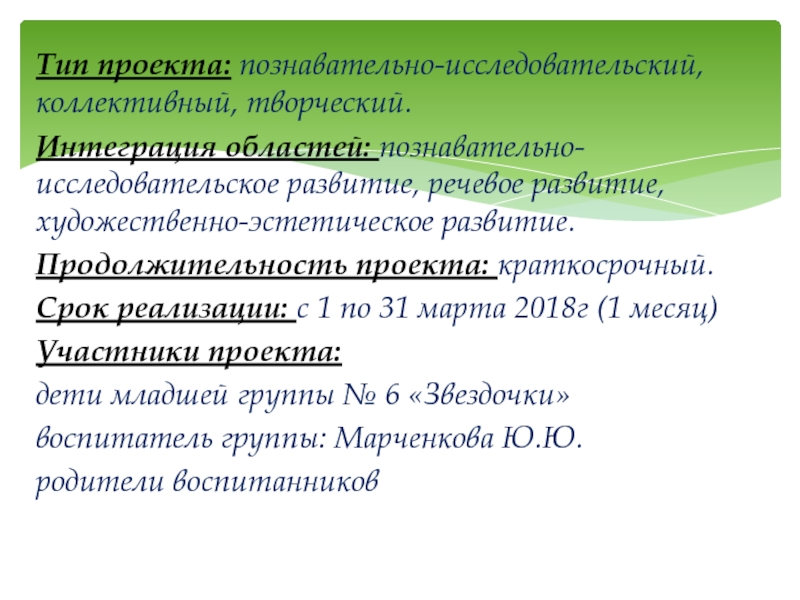 Тип проекта: познавательно-исследовательский, коллективный, творческий.

Интеграция областей: познавательно-исследовательское развитие, речевое развитие, художественно-эстетическое развитие.

Продолжительность проекта: краткосрочный.

Срок реализации: с 1 по 31 марта 2018г (1 месяц)

Участники проекта:

дети младшей группы № 6 «Звездочки»

воспитатель группы: Марченкова Ю.Ю.

родители воспитанников